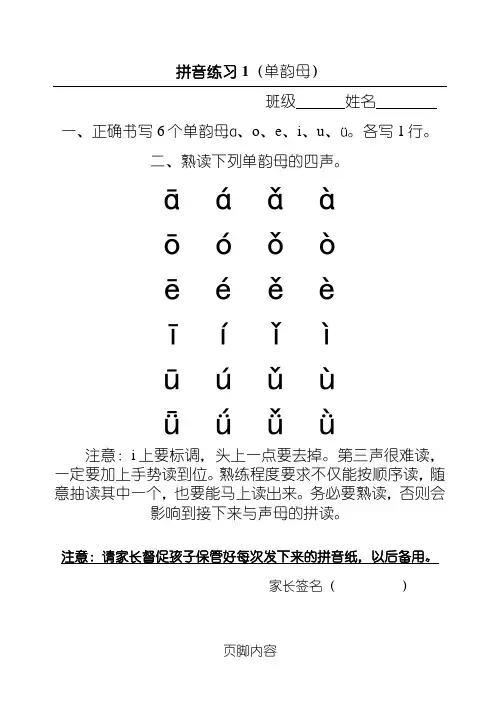 拼音练习 1（单韵母）

班级______姓名________

一、正确书写 6 个单韵母ɑ、o、e、i、u、ü。各写 1 行。

二、熟读下列单韵母的四声。

ā á ǎ à

ō ó ǒ ò

ē é ě è

ī í ǐ ì

ū ú ǔ ù

ǖ ǘ ǚ ǜ

注意：i 上要标调，头上一点要去掉。第三声很难读，一定要加上手势读到位。熟练程度要求不仅能按顺序读，随意抽读其中一个，也要能马上读出来。务必要熟读，否则会影响到接下来与声母的拼读。

注意：请家长督促孩子保管好每次发下来的拼音纸，以后备用。

家长签名（ ）

页脚内容